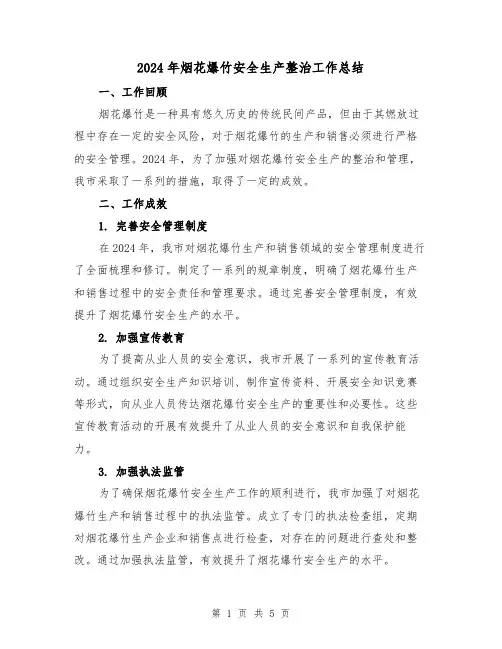 2024年烟花爆竹安全生产整治工作总结

一、工作回顾

烟花爆竹是一种具有悠久历史的传统民间产品，但由于其燃放过程中存在一定的安全风险，对于烟花爆竹的生产和销售必须进行严格的安全管理。2024年，为了加强对烟花爆竹安全生产的整治和管理，我市采取了一系列的措施，取得了一定的成效。

二、工作成效

1. 完善安全管理制度

在2024年，我市对烟花爆竹生产和销售领域的安全管理制度进行了全面梳理和修订。制定了一系列的规章制度，明确了烟花爆竹生产和销售过程中的安全责任和管理要求。通过完善安全管理制度，有效提升了烟花爆竹安全生产的水平。

2. 加强宣传教育

为了提高从业人员的安全意识，我市开展了一系列的宣传教育活动。通过组织安全生产知识培训、制作宣传资料、开展安全知识竞赛等形式，向从业人员传达烟花爆竹安全生产的重要性和必要性。这些宣传教育活动的开展有效提升了从业人员的安全意识和自我保护能力。

3. 加强执法监管

为了确保烟花爆竹安全生产工作的顺利进行，我市加强了对烟花爆竹生产和销售过程中的执法监管。成立了专门的执法检查组，定期对烟花爆竹生产企业和销售点进行检查，对存在的问题进行查处和整改。通过加强执法监管，有效提升了烟花爆竹安全生产的水平。

第 1 页 共 5 页